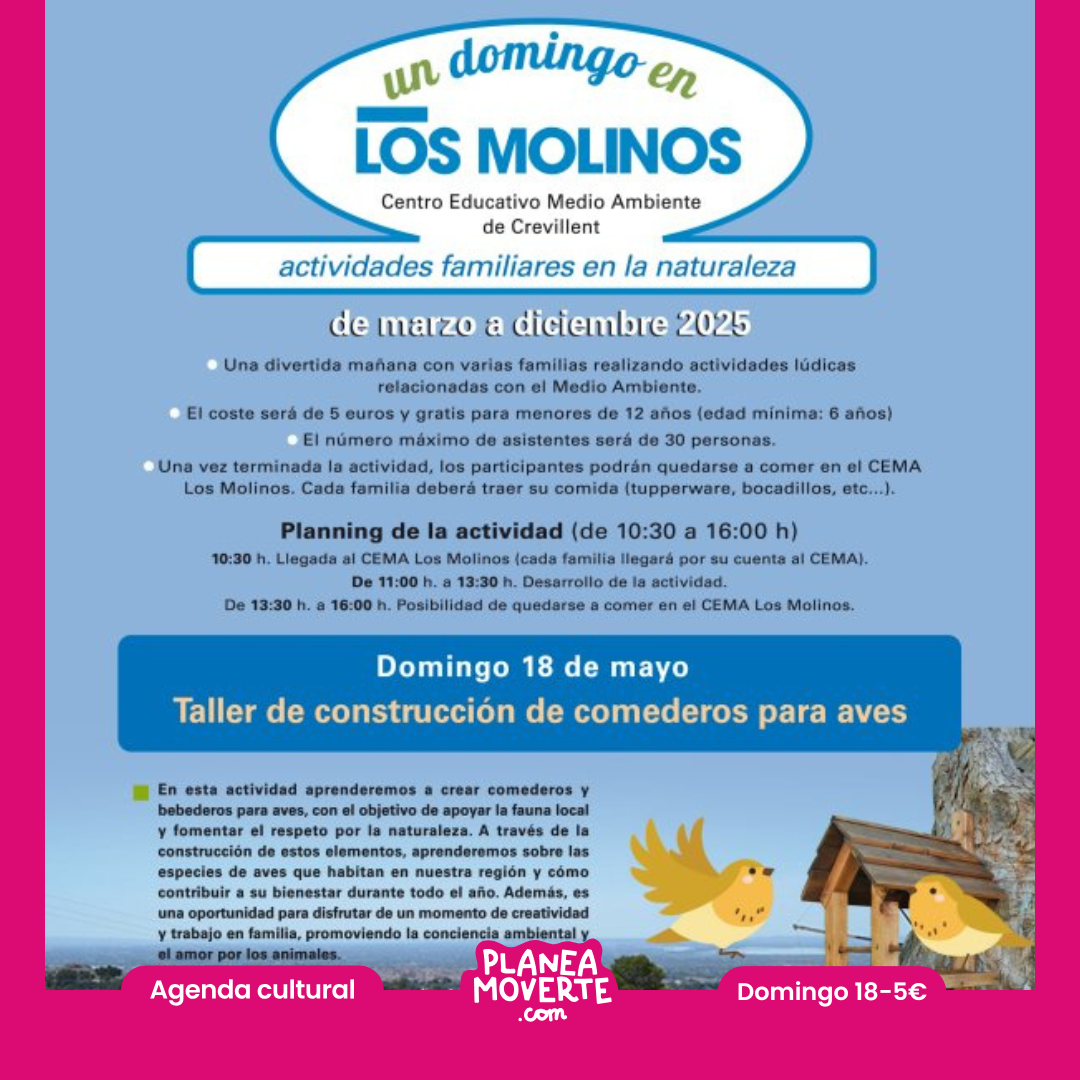 un domingo en
LOS MOLINOS
Centro Educativo Medio Ambiente de Crevillent

actividades familiares en la naturaleza

de marzo a diciembre 2025

Una divertida mañana con varias familias realizando actividades lúdicas relacionadas con el Medio Ambiente.

El coste será de 5 euros y gratis para menores de 12 años (edad mínima: 6 años)

El número máximo de asistentes será de 30 personas.

Una vez terminada la actividad, los participantes podrán quedarse a comer en el CEMA Los Molinos. Cada familia deberá traer su comida (tupperware, bocadillos, etc...).

Planning de la actividad (de 10:30 a 16:00 h)
10:30 h. Llegada al CEMA Los Molinos (cada familia llegará por su cuenta al CEMA).
De 11:00 h. a 13:30 h. Desarrollo de la actividad.
De 13:30 h. a 16:00 h. Posibilidad de quedarse a comer en el CEMA Los Molinos.

Domingo 18 de mayo
Taller de construcción de comederos para aves

En esta actividad aprenderemos a crear comederos y bebederos para aves, con el objetivo de apoyar la fauna local y fomentar el respeto por la naturaleza. A través de la construcción de estos elementos, aprenderemos sobre las especies de aves que habitan en nuestra región y cómo contribuir a su bienestar durante todo el año. Además, es una oportunidad para disfrutar de un momento de creatividad y trabajo en familia, promoviendo la conciencia ambiental y el amor por los animales.

Agenda cultural
PLANEA MOVERTE .com
Domingo 18-5€